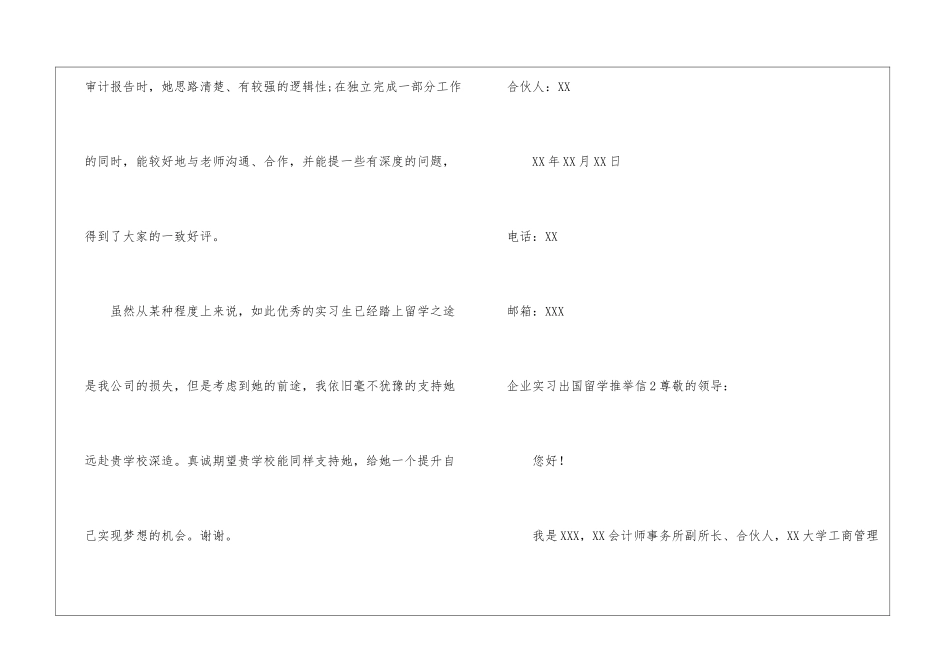 审计报告时，她思路清楚、有较强的逻辑性;在独立完成一部分工作的同时，能较好地与老师沟通、合作，并能提一些有深度的问题，得到了大家的一致好评。

虽然从某种程度上来说，如此优秀的实习生已经踏上留学之途是我公司的损失，但是考虑到她的前途，我依旧毫不犹豫的支持她远赴贵学校深造。真诚期望贵学校能同样支持她，给她一个提升自己实现梦想的机会。谢谢。

合伙人：XX

XX年XX月XX日

电话：XX

邮箱：XXX

企业实习出国留学推举信2尊敬的领导：

您好！

我是XXX，XX会计师事务所副所长、合伙人，XX大学工商管理